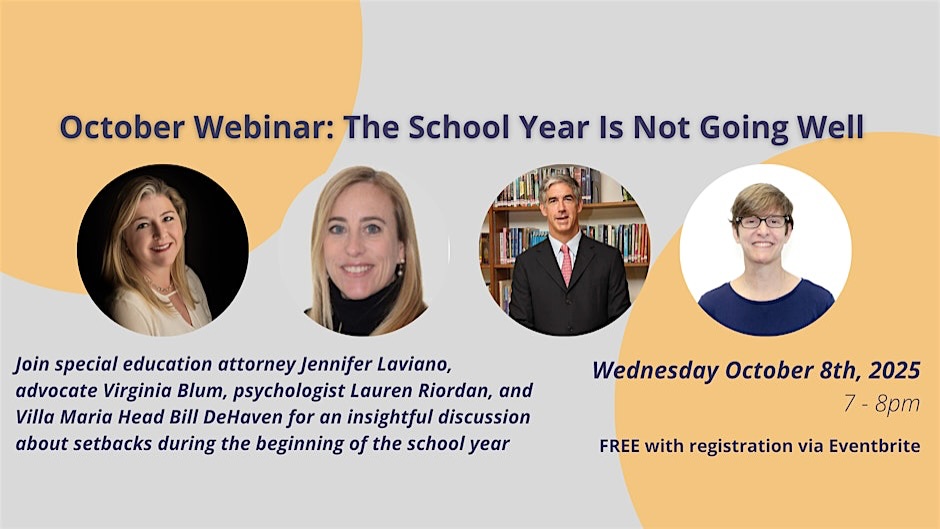 October Webinar: The School Year Is Not Going Well

Join special education attorney Jennifer Laviano, advocate Virginia Blum, psychologist Lauren Riordan, and Villa Maria Head Bill DeHaven for an insightful discussion about setbacks during the beginning of the school year

Wednesday October 8th, 2025
7 - 8pm

FREE with registration via Eventbrite